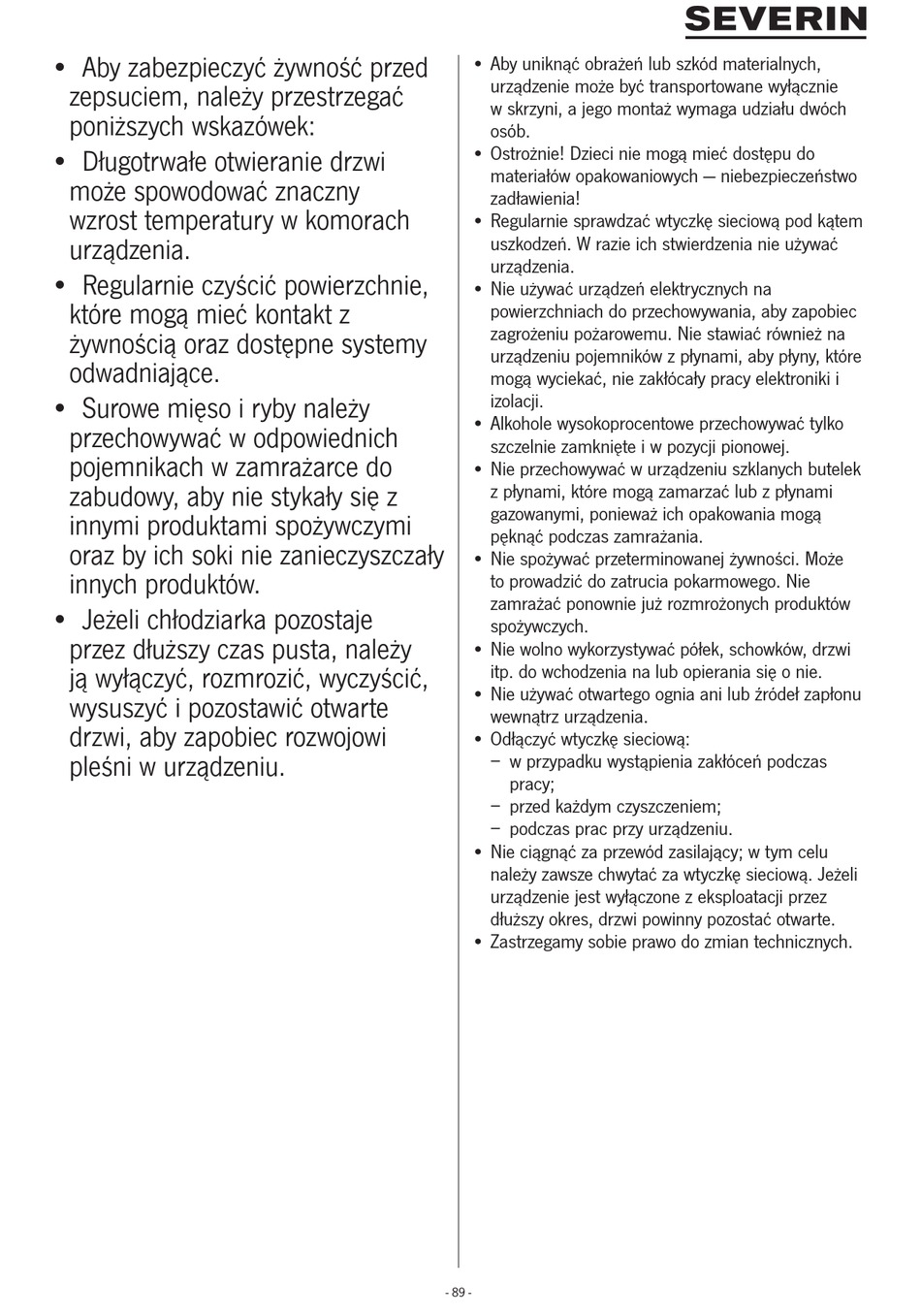 SEVERIN

• Aby zabezpieczyć żywność przed zepsuciem, należy przestrzegać poniższych wskazówek:
• Długotrwałe otwieranie drzwi może spowodować znaczny wzrost temperatury w komorach urządzenia.
• Regularnie czyścić powierzchnie, które mogą mieć kontakt z żywnością oraz dostępne systemy odwadniające.
• Surowe mięso i ryby należy przechowywać w odpowiednich pojemnikach w zamrażarce do zabudowy, aby nie stykały się z innymi produktami spożywczymi oraz by ich soki nie zanieczyszczały innych produktów.
• Jeżeli chłodziarka pozostaje przez dłuższy czas pusta, należy ją wyłączyć, rozmrozić, wyczyścić, wysuszyć i pozostawić otwarte drzwi, aby zapobiec rozwojowi pleśni w urządzeniu.

• Aby uniknąć obrażeń lub szkód materialnych, urządzenie może być transportowane wyłącznie w skrzyni, a jego montaż wymaga udziału dwóch osób.
• Ostrożnie! Dzieci nie mogą mieć dostępu do materiałów opakowaniowych — niebezpieczeństwo zadławienia!
• Regularnie sprawdzać wtyczkę sieciową pod kątem uszkodzeń. W razie ich stwierdzenia nie używać urządzenia.
• Nie używać urządzeń elektrycznych na powierzchniach do przechowywania, aby zapobiec zagrożeniu pożarowemu. Nie stawiać również na urządzeniu pojemników z płynami, aby płyny, które mogą wyciekać, nie zakłócały pracy elektroniki i izolacji.
• Alkohole wysokoprocentowe przechowywać tylko szczelnie zamknięte i w pozycji pionowej.
• Nie przechowywać w urządzeniu szklanych butelek z płynami, które mogą zamarzać lub z płynami gazowanymi, ponieważ ich opakowania mogą pęknąć podczas zamrażania.
• Nie spożywać przeterminowanej żywności. Może to prowadzić do zatrucia pokarmowego. Nie zamrażać ponownie już rozmrożonych produktów spożywczych.
• Nie wolno wykorzystywać półek, schowków, drzwi itp. do wchodzenia na lub opierania się o nie.
• Nie używać otwartego ognia ani lub źródeł zapłonu wewnątrz urządzenia.
• Odłączyć wtyczkę sieciową:
– w przypadku wystąpienia zakłóceń podczas pracy;
– przed każdym czyszczeniem;
– podczas prac przy urządzeniu.
• Nie ciągnąć za przewód zasilający; w tym celu należy zawsze chwytać za wtyczkę sieciową. Jeżeli urządzenie jest wyłączone z eksploatacji przez dłuższy okres, drzwi powinny pozostać otwarte.
• Zastrzegamy sobie prawo do zmian technicznych.

- 89 -